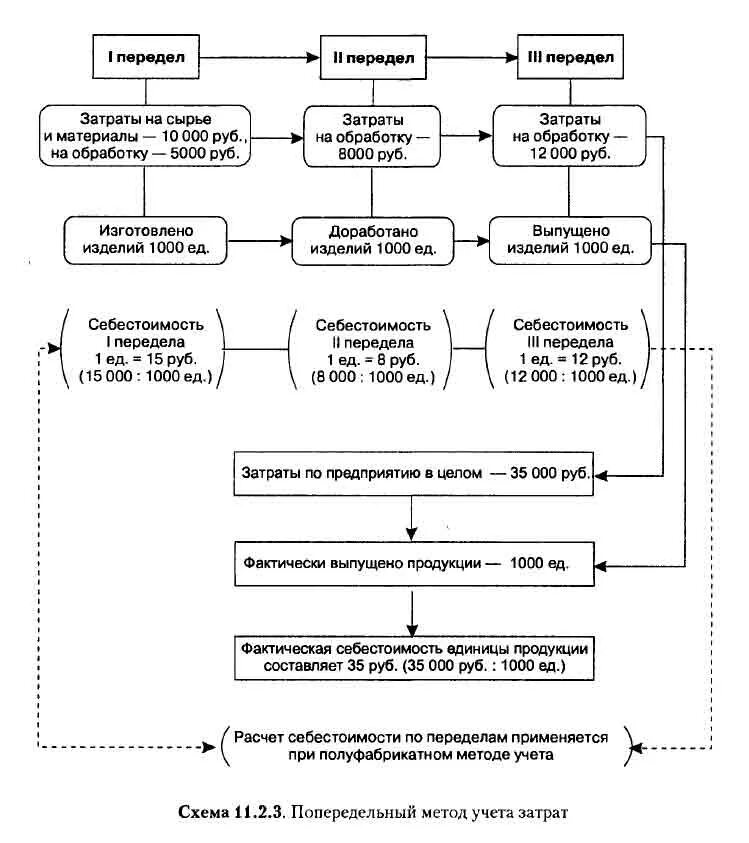 I передел

II передел

III передел

Затраты на сырье и материалы — 10 000 руб., на обработку — 5000 руб.

Затраты на обработку — 8000 руб.

Затраты на обработку — 12 000 руб.

Изготовлено изделий 1000 ед.

Доработано изделий 1000 ед.

Выпущено изделий 1000 ед.

Себестоимость I передела 1 ед. = 15 руб. (15 000 : 1000 ед.)

Себестоимость II передела 1 ед. = 8 руб. (8 000 : 1000 ед.)

Себестоимость III передела 1 ед. = 12 руб. (12 000 : 1000 ед.)

Затраты по предприятию в целом — 35 000 руб.

Фактически выпущено продукции — 1000 ед.

Фактическая себестоимость единицы продукции составляет 35 руб. (35 000 руб. : 1000 ед.)

Расчет себестоимости по переделам применяется при полуфабрикатном методе учета

Схема 11.2.3. Попередельный метод учета затрат